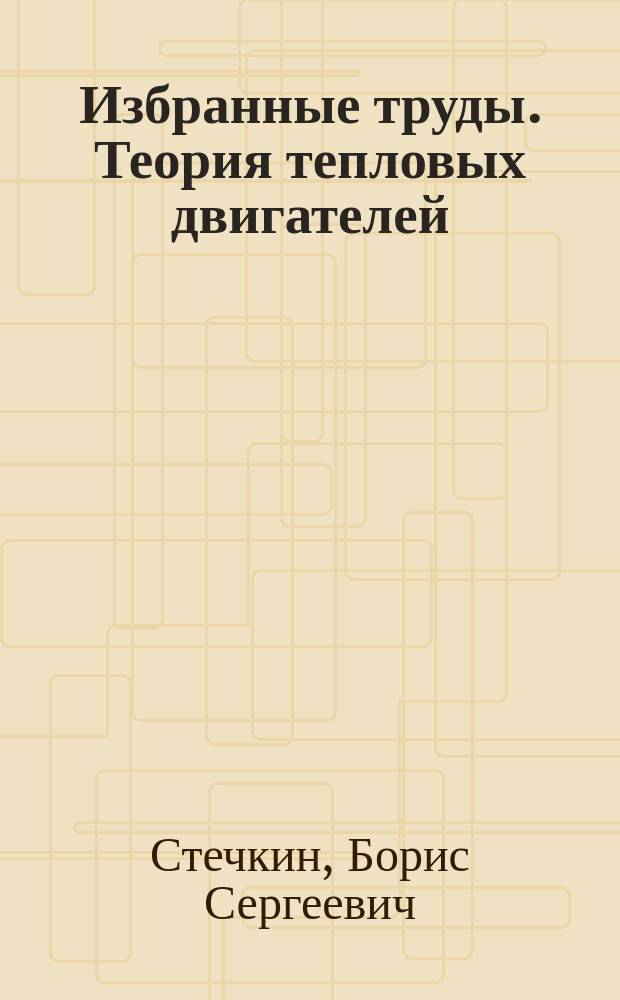 Избранные труды. Теория тепловых двигателей

Стечкин, Борис Сергеевич